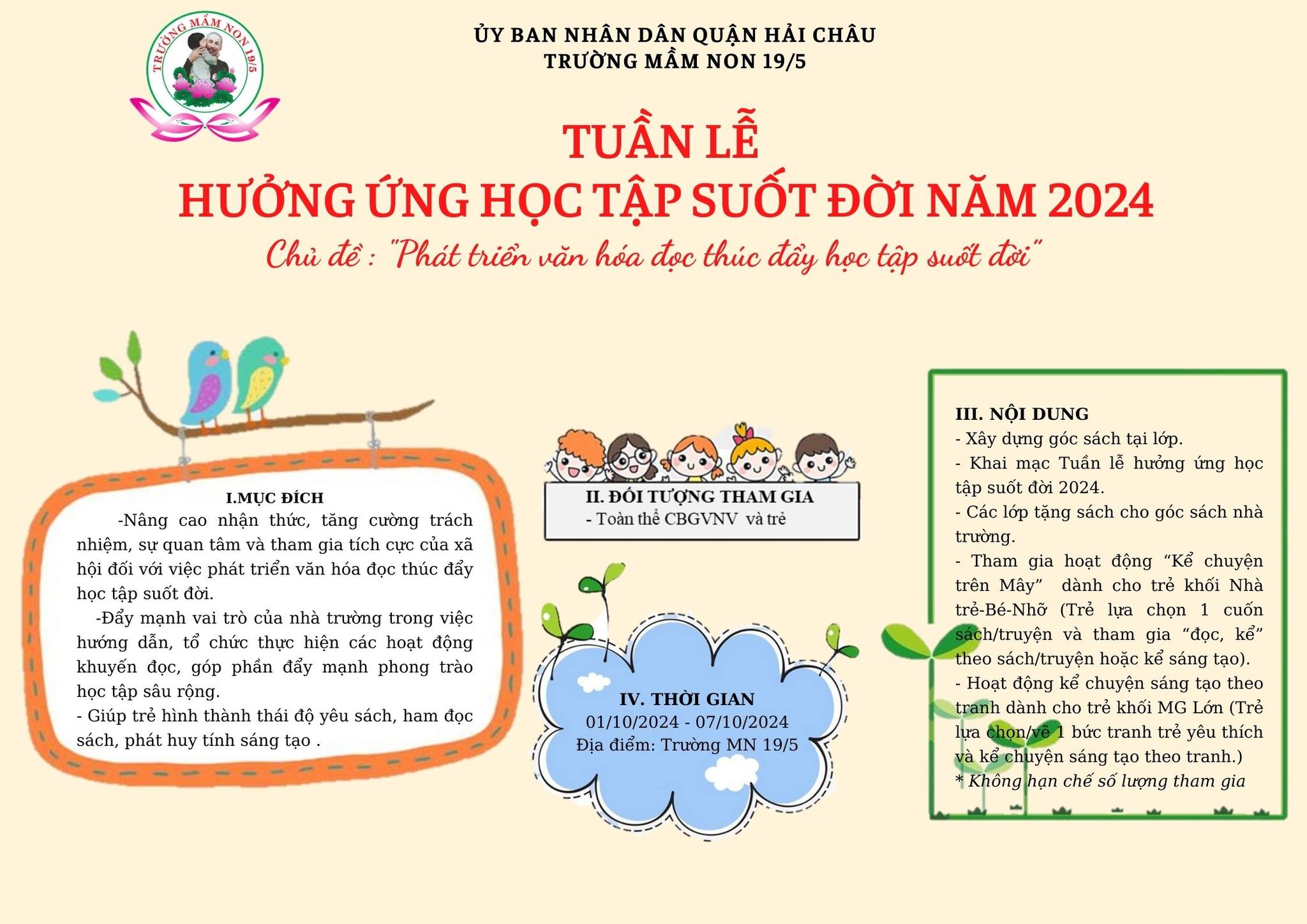 TRƯỜNG MẦM NON 19/5

ỦY BAN NHÂN DÂN QUẬN HẢI CHÂU
TRƯỜNG MẦM NON 19/5

TUẦN LỄ
HƯỞNG ỨNG HỌC TẬP SUỐT ĐỜI NĂM 2024
Chủ đề : "Phát triển văn hóa đọc thúc đẩy học tập suốt đời"

I.MỤC ĐÍCH
-Nâng cao nhận thức, tăng cường trách nhiệm, sự quan tâm và tham gia tích cực của xã hội đối với việc phát triển văn hóa đọc thúc đẩy học tập suốt đời.
-Đẩy mạnh vai trò của nhà trường trong việc hướng dẫn, tổ chức thực hiện các hoạt động khuyến đọc, góp phần đẩy mạnh phong trào học tập sâu rộng.
- Giúp trẻ hình thành thái độ yêu sách, ham đọc sách, phát huy tính sáng tạo .

II. ĐỐI TƯỢNG THAM GIA
- Toàn thể CBGVNV và trẻ

IV. THỜI GIAN
01/10/2024 - 07/10/2024
Địa điểm: Trường MN 19/5

III. NỘI DUNG
- Xây dựng góc sách tại lớp.
- Khai mạc Tuần lễ hưởng ứng học tập suốt đời 2024.
- Các lớp tặng sách cho góc sách nhà trường.
- Tham gia hoạt động “Kể chuyện trên Mây” dành cho trẻ khối Nhà trẻ-Bé-Nhỡ (Trẻ lựa chọn 1 cuốn sách/truyện và tham gia “đọc, kể” theo sách/truyện hoặc kể sáng tạo).
- Hoạt động kể chuyện sáng tạo theo tranh dành cho trẻ khối MG Lớn (Trẻ lựa chọn/vẽ 1 bức tranh trẻ yêu thích và kể chuyện sáng tạo theo tranh.)
* Không hạn chế số lượng tham gia